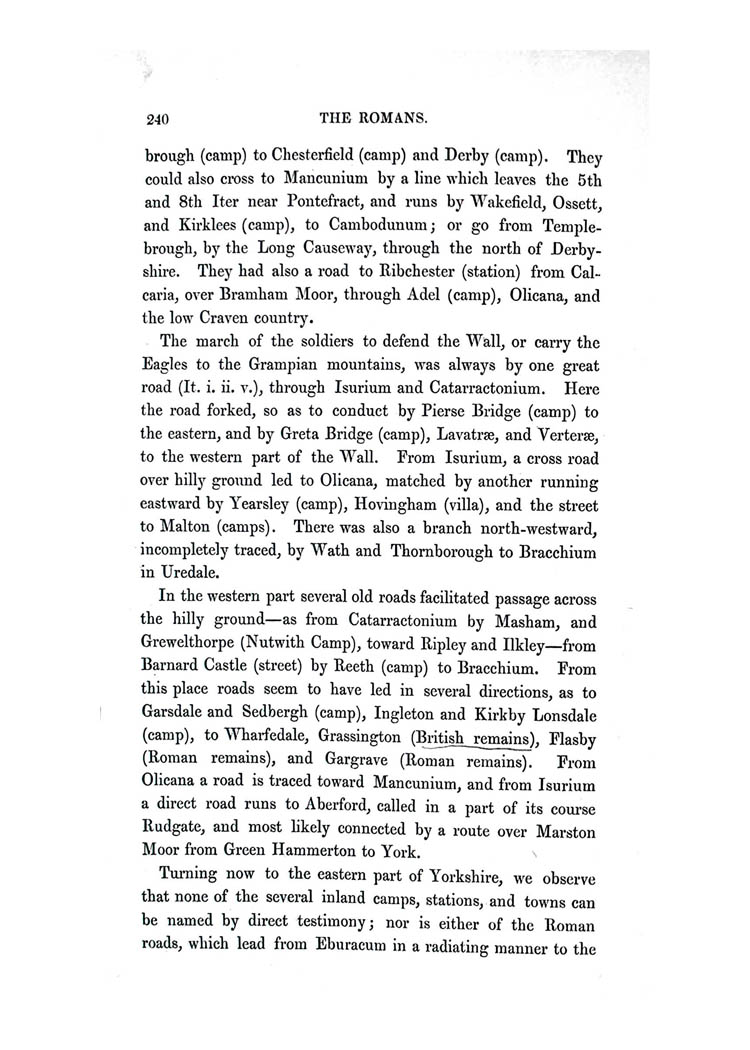 240 THE ROMANS.

brough (camp) to Chesterfield (camp) and Derby (camp). They could also cross to Mancunium by a line which leaves the 5th and 8th Iter near Pontefract, and runs by Wakefield, Ossett, and Kirklees (camp), to Cambodunum; or go from Templebrough, by the Long Causeway, through the north of Derbyshire. They had also a road to Ribchester (station) from Calcaria, over Bramham Moor, through Adel (camp), Olicana, and the low Craven country.

The march of the soldiers to defend the Wall, or carry the Eagles to the Grampian mountains, was always by one great road (It. i. ii. v.), through Isurium and Catarractonium. Here the road forked, so as to conduct by Pierse Bridge (camp) to the eastern, and by Greta Bridge (camp), Lavatræ, and Verteræ, to the western part of the Wall. From Isurium, a cross road over hilly ground led to Olicana, matched by another running eastward by Yearsley (camp), Hovingham (villa), and the street to Malton (camps). There was also a branch north-westward, incompletely traced, by Wath and Thornborough to Bracchium in Uredale.

In the western part several old roads facilitated passage across the hilly ground—as from Catarractonium by Masham, and Grewelthorpe (Nutwith Camp), toward Ripley and Ilkley—from Barnard Castle (street) by Reeth (camp) to Bracchium. From this place roads seem to have led in several directions, as to Garsdale and Sedbergh (camp), Ingleton and Kirkby Lonsdale (camp), to Wharfedale, Grassington (British remains), Flasby (Roman remains), and Gargrave (Roman remains). From Olicana a road is traced toward Mancunium, and from Isurium a direct road runs to Aberford, called in a part of its course Rudgate, and most likely connected by a route over Marston Moor from Green Hammerton to York.

Turning now to the eastern part of Yorkshire, we observe that none of the several inland camps, stations, and towns can be named by direct testimony; nor is either of the Roman roads, which lead from Eburacum in a radiating manner to the